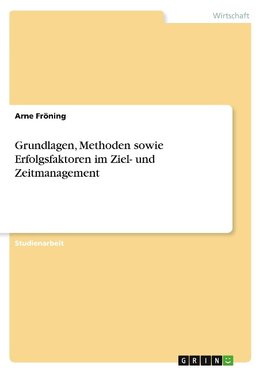 Wirtschaft

Arne Fröning

Grundlagen, Methoden sowie Erfolgsfaktoren im Ziel- und Zeitmanagement

Studienarbeit

GRIN